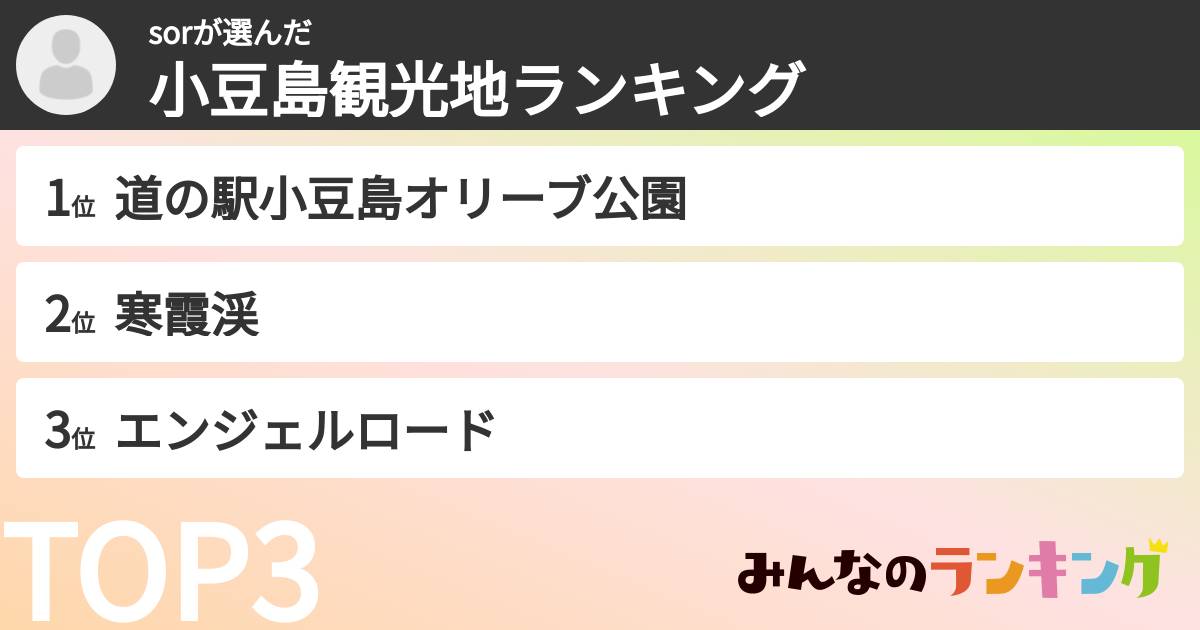 sorが選んだ
小豆島観光地ランキング

1位 道の駅小豆島オリーブ公園

2位 寒霞渓

3位 エンジェルロード

TOP3

みんなのランキング